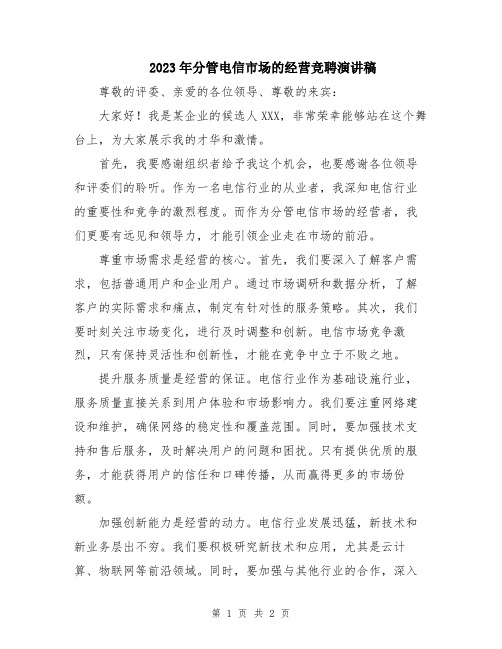 2023年分管电信市场的经营竞聘演讲稿

尊敬的评委、亲爱的各位领导、尊敬的来宾：

大家好！我是某企业的候选人XXX，非常荣幸能够站在这个舞台上，为大家展示我的才华和激情。

首先，我要感谢组织者给予我这个机会，也要感谢各位领导和评委们的聆听。作为一名电信行业的从业者，我深知电信行业的重要性和竞争的激烈程度。而作为分管电信市场的经营者，我们更要有远见和领导力，才能引领企业走在市场的前沿。

尊重市场需求是经营的核心。首先，我们要深入了解客户需求，包括普通用户和企业用户。通过市场调研和数据分析，了解客户的实际需求和痛点，制定有针对性的服务策略。其次，我们要时刻关注市场变化，进行及时调整和创新。电信市场竞争激烈，只有保持灵活性和创新性，才能在竞争中立于不败之地。

提升服务质量是经营的保证。电信行业作为基础设施行业，服务质量直接关系到用户体验和市场影响力。我们要注重网络建设和维护，确保网络的稳定性和覆盖范围。同时，要加强技术支持和售后服务，及时解决用户的问题和困扰。只有提供优质的服务，才能获得用户的信任和口碑传播，从而赢得更多的市场份额。

加强创新能力是经营的动力。电信行业发展迅猛，新技术和新业务层出不穷。我们要积极研究新技术和应用，尤其是云计算、物联网等前沿领域。同时，要加强与其他行业的合作，深入

第 1 页 共 2 页